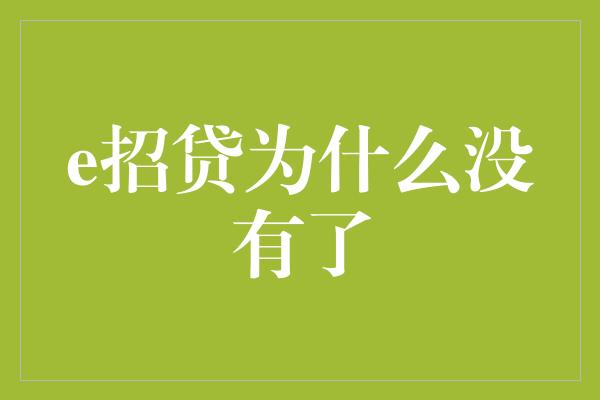 e招贷为什么没有了